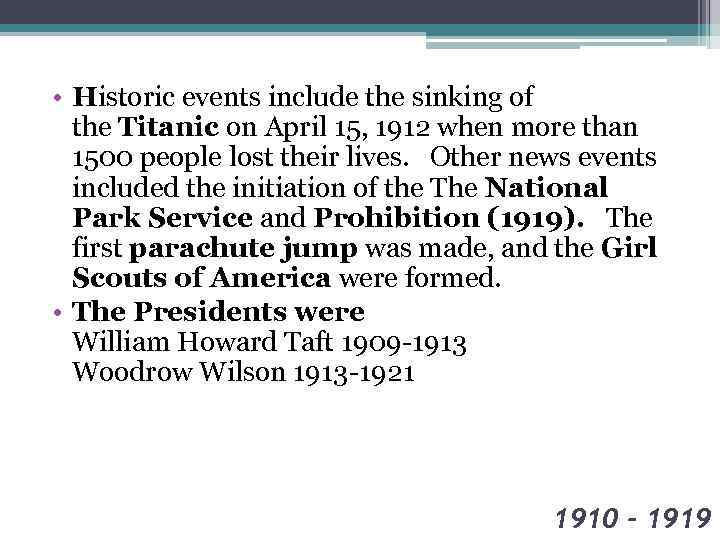 • Historic events include the sinking of the Titanic on April 15, 1912 when more than 1500 people lost their lives. Other news events included the initiation of the The National Park Service and Prohibition (1919). The first parachute jump was made, and the Girl Scouts of America were formed.
• The Presidents were
William Howard Taft 1909-1913
Woodrow Wilson 1913-1921

1910 - 1919